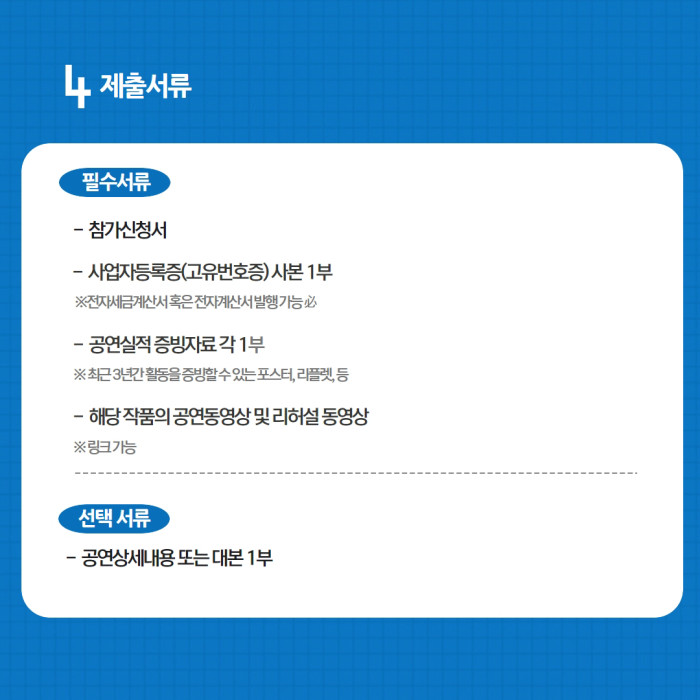 4 제출서류

필수서류

- 참가신청서

- 사업자등록증(고유번호증) 사본 1부

※전자세금계산서 혹은 전자계산서 발행 가능 必

- 공연실적 증빙자료 각 1부

※ 최근 3년간 활동을 증빙할 수 있는 포스터, 리플렛, 등

- 해당 작품의 공연동영상 및 리허설 동영상

※링크 가능

선택 서류

- 공연상세내용 또는 대본 1부